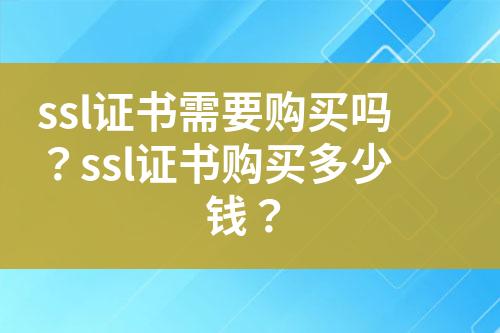 ssl证书需要购买吗？ssl证书购买多少钱？